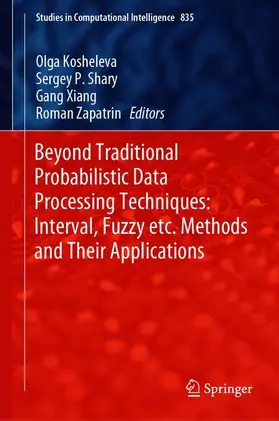 Studies in Computational Intelligence 835

Olga Kosheleva
Sergey P. Shary
Gang Xiang
Roman Zapatrin Editors

Beyond Traditional Probabilistic Data Processing Techniques: Interval, Fuzzy etc. Methods and Their Applications

Springer